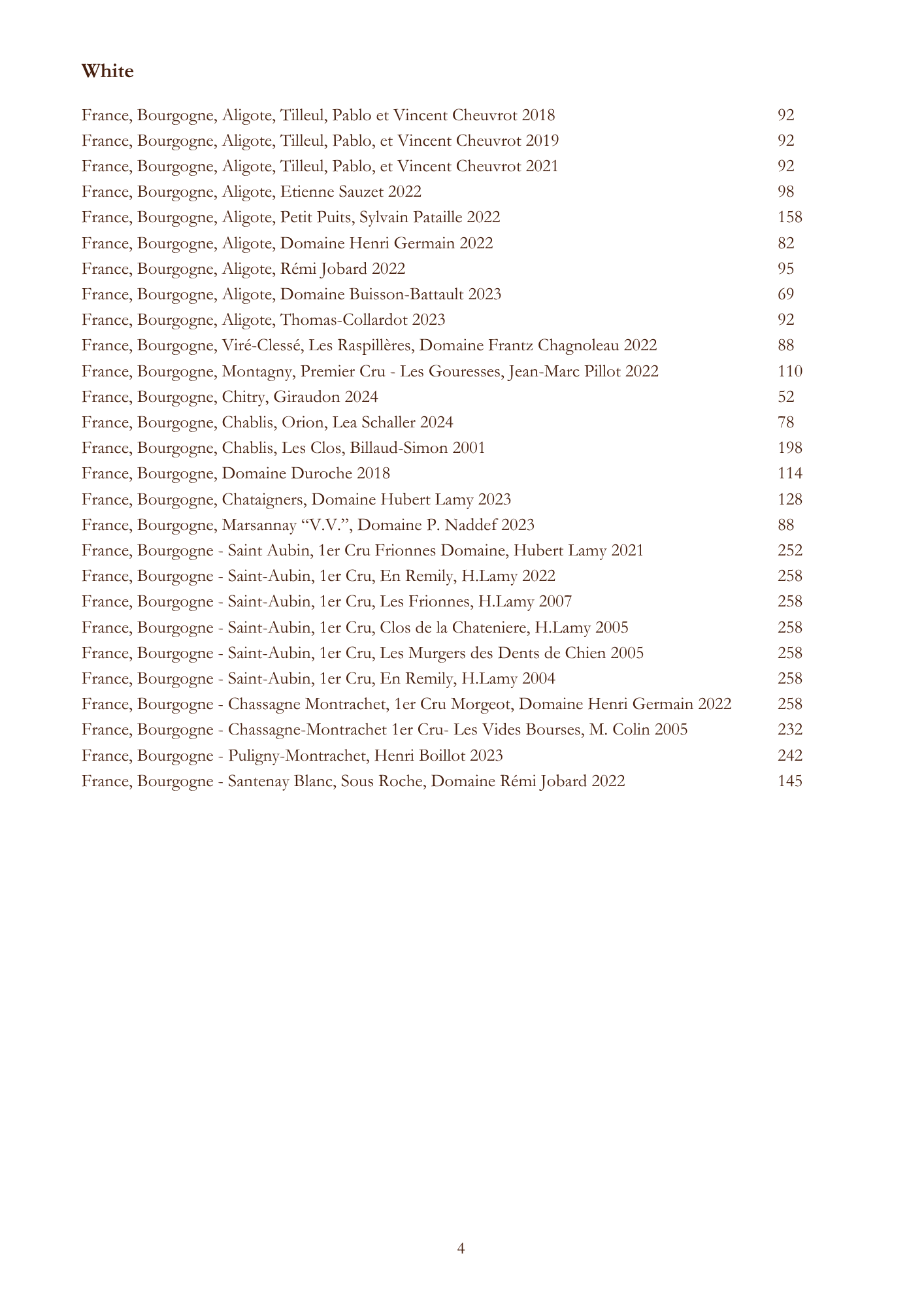 White

France, Bourgogne, Aligote, Tilleul, Pablo et Vincent Cheuvrot 2018 92
France, Bourgogne, Aligote, Tilleul, Pablo, et Vincent Cheuvrot 2019 92
France, Bourgogne, Aligote, Tilleul, Pablo, et Vincent Cheuvrot 2021 92
France, Bourgogne, Aligote, Etienne Sauzet 2022 98
France, Bourgogne, Aligote, Petit Puits, Sylvain Pataille 2022 158
France, Bourgogne, Aligote, Domaine Henri Germain 2022 82
France, Bourgogne, Aligote, Rémi Jobard 2022 95
France, Bourgogne, Aligote, Domaine Buisson-Battault 2023 69
France, Bourgogne, Aligote, Thomas-Collardot 2023 92
France, Bourgogne, Viré-Clessé, Les Raspillères, Domaine Frantz Chagnoleau 2022 88
France, Bourgogne, Montagny, Premier Cru - Les Gouresses, Jean-Marc Pillot 2022 110
France, Bourgogne, Chitry, Giraudon 2024 52
France, Bourgogne, Chablis, Orion, Lea Schaller 2024 78
France, Bourgogne, Chablis, Les Clos, Billaud-Simon 2001 198
France, Bourgogne, Domaine Duroche 2018 114
France, Bourgogne, Chataigners, Domaine Hubert Lamy 2023 128
France, Bourgogne, Marsannay “V.V.”, Domaine P. Naddef 2023 88
France, Bourgogne - Saint Aubin, 1er Cru Frionnes Domaine, Hubert Lamy 2021 252
France, Bourgogne - Saint-Aubin, 1er Cru, En Remily, H.Lamy 2022 258
France, Bourgogne - Saint-Aubin, 1er Cru, Les Frionnes, H.Lamy 2007 258
France, Bourgogne - Saint-Aubin, 1er Cru, Clos de la Chateniere, H.Lamy 2005 258
France, Bourgogne - Saint-Aubin, 1er Cru, Les Murgers des Dents de Chien 2005 258
France, Bourgogne - Saint-Aubin, 1er Cru, En Remily, H.Lamy 2004 258
France, Bourgogne - Chassagne Montrachet, 1er Cru Morgeot, Domaine Henri Germain 2022 258
France, Bourgogne - Chassagne-Montrachet 1er Cru- Les Vides Bourses, M. Colin 2005 232
France, Bourgogne - Puligny-Montrachet, Henri Boillot 2023 242
France, Bourgogne - Santenay Blanc, Sous Roche, Domaine Rémi Jobard 2022 145

4